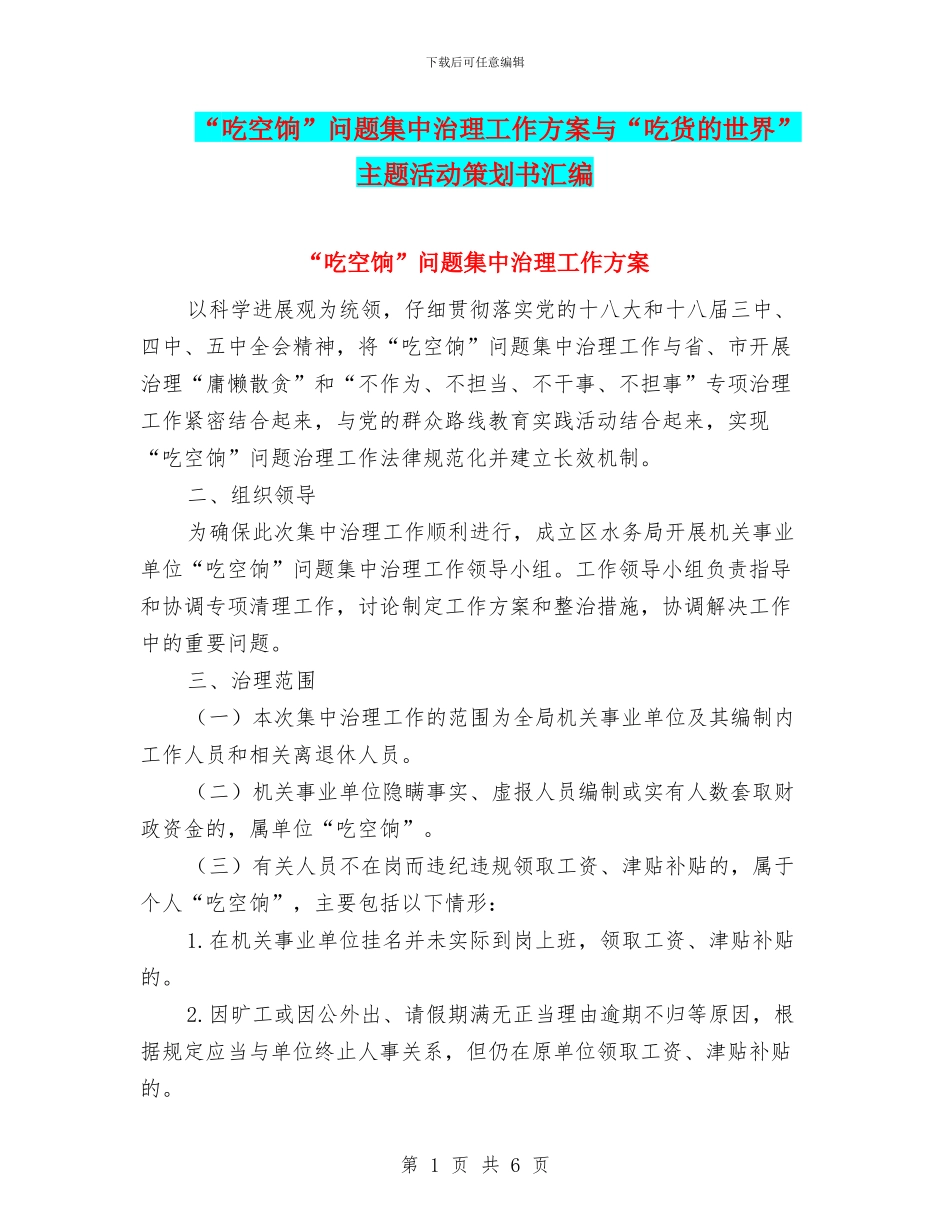 下载后可任意编辑

“吃空饷”问题集中治理工作方案与“吃货的世界”主题活动策划书汇编

“吃空饷”问题集中治理工作方案

以科学进展观为统领，仔细贯彻落实党的十八大和十八届三中、四中、五中全会精神，将“吃空饷”问题集中治理工作与省、市开展治理“庸懒散贪”和“不作为、不担当、不干事、不担事”专项治理工作紧密结合起来，与党的群众路线教育实践活动结合起来，实现“吃空饷”问题治理工作法律规范化并建立长效机制。

二、组织领导

为确保此次集中治理工作顺利进行，成立区水务局开展机关事业单位“吃空饷”问题集中治理工作领导小组。工作领导小组负责指导和协调专项清理工作，讨论制定工作方案和整治措施，协调解决工作中的重要问题。

三、治理范围

（一）本次集中治理工作的范围为全局机关事业单位及其编制内工作人员和相关离退休人员。

（二）机关事业单位隐瞒事实、虚报人员编制或实有人数套取财政资金的，属单位“吃空饷”。

（三）有关人员不在岗而违纪违规领取工资、津贴补贴的，属于个人“吃空饷”，主要包括以下情形：

1.在机关事业单位挂名并未实际到岗上班，领取工资、津贴补贴的。

2.因旷工或因公外出、请假期满无正当理由逾期不归等原因，根据规定应当与单位终止人事关系，但仍在原单位领取工资、津贴补贴的。

第 1 页 共 6 页